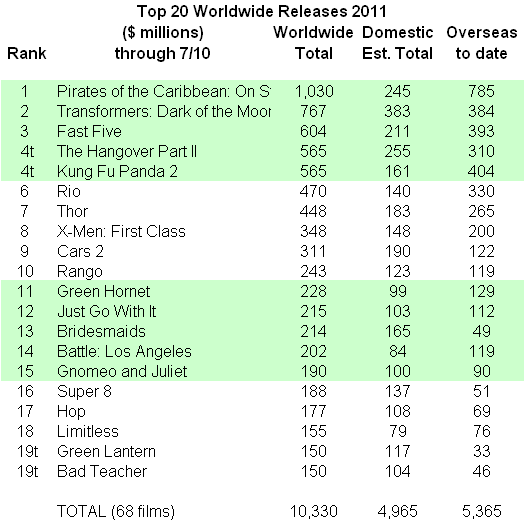 Top 20 Worldwide Releases 2011

| Rank | ($ millions) through 7/10 | Worldwide Total | Domestic Est. Total | Overseas to date |
|---|---|---|---|---|
| 1 | Pirates of the Caribbean: On S | 1,030 | 245 | 785 |
| 2 | Transformers: Dark of the Moor | 767 | 383 | 384 |
| 3 | Fast Five | 604 | 211 | 393 |
| 4t | The Hangover Part II | 565 | 255 | 310 |
| 4t | Kung Fu Panda 2 | 565 | 161 | 404 |
| 6 | Rio | 470 | 140 | 330 |
| 7 | Thor | 448 | 183 | 265 |
| 8 | X-Men: First Class | 348 | 148 | 200 |
| 9 | Cars 2 | 311 | 190 | 122 |
| 10 | Rango | 243 | 123 | 119 |
| 11 | Green Hornet | 228 | 99 | 129 |
| 12 | Just Go With It | 215 | 103 | 112 |
| 13 | Bridesmaids | 214 | 165 | 49 |
| 14 | Battle: Los Angeles | 202 | 84 | 119 |
| 15 | Gnomeo and Juliet | 190 | 100 | 90 |
| 16 | Super 8 | 188 | 137 | 51 |
| 17 | Hop | 177 | 108 | 69 |
| 18 | Limitless | 155 | 79 | 76 |
| 19t | Green Lantern | 150 | 117 | 33 |
| 19t | Bad Teacher | 150 | 104 | 46 |
| | TOTAL (68 films) | 10,330 | 4,965 | 5,365 |